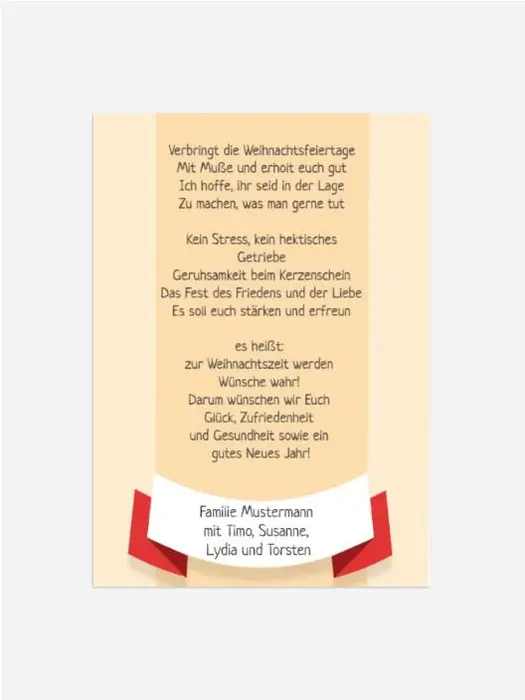 Verbringt die Weihnachtsfeiertage
Mit Muße und erholt euch gut
Ich hoffe, ihr seid in der Lage
Zu machen, was man gerne tut

Kein Stress, kein hektisches
Getriebe
Geruhsamkeit beim Kerzenschein
Das Fest des Friedens und der Liebe
Es soll euch stärken und erfreun

es heißt:
zur Weihnachtszeit werden
Wünsche wahr!
Darum wünschen wir Euch
Glück, Zufriedenheit
und Gesundheit sowie ein
gutes Neues Jahr!

Familie Mustermann
mit Timo, Susanne,
Lydia und Torsten